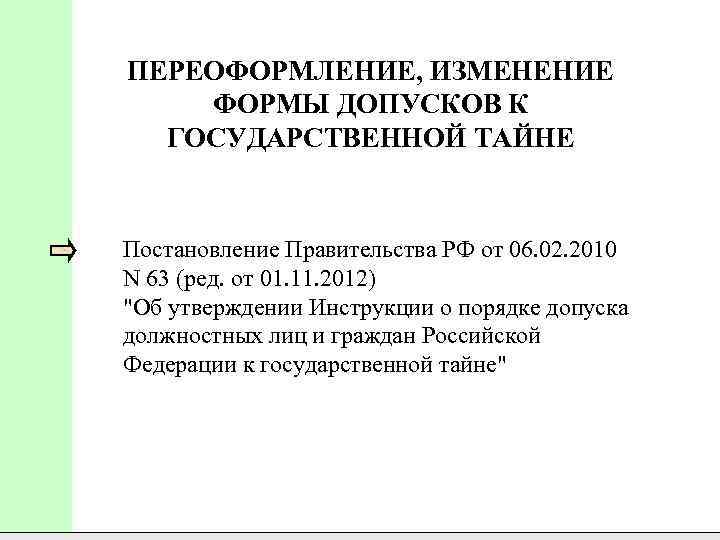 ПЕРЕОФОРМЛЕНИЕ, ИЗМЕНЕНИЕ ФОРМЫ ДОПУСКОВ К ГОСУДАРСТВЕННОЙ ТАЙНЕ

Постановление Правительства РФ от 06.02.2010 N 63 (ред. от 01.11.2012) "Об утверждении Инструкции о порядке допуска должностных лиц и граждан Российской Федерации к государственной тайне"